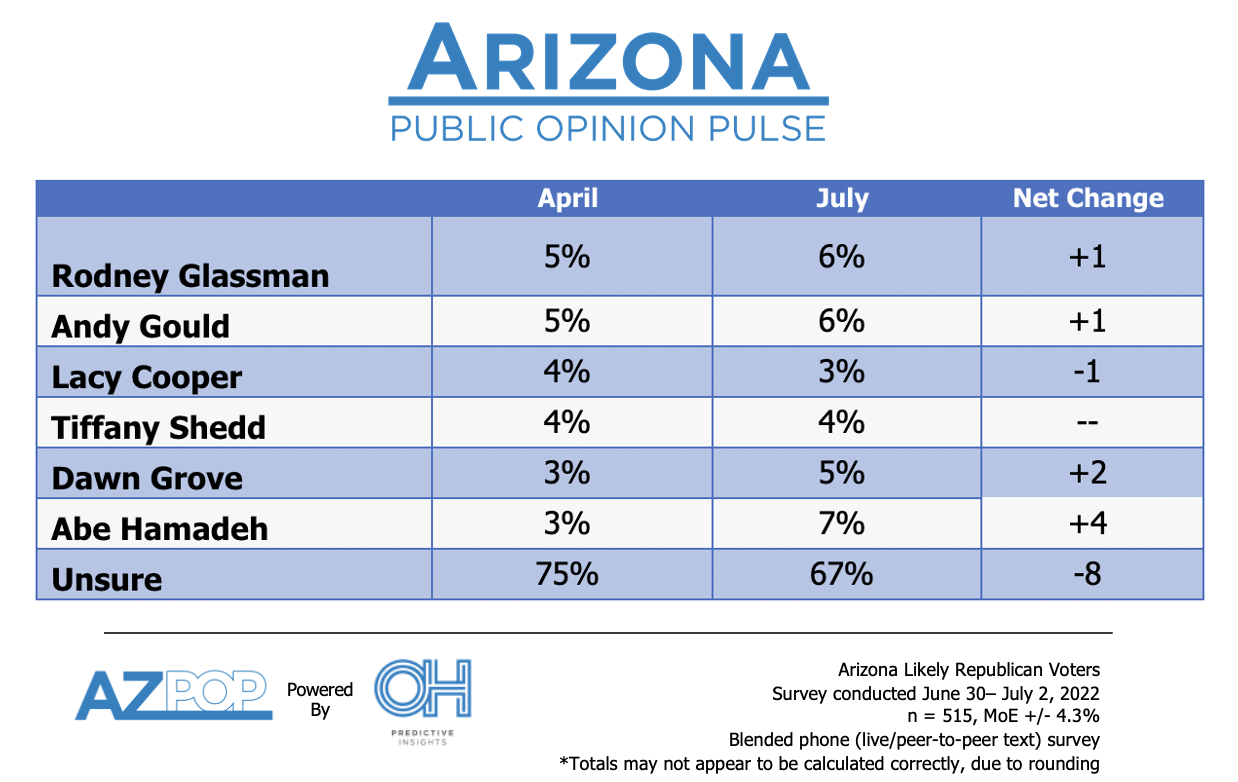 ARIZONA
PUBLIC OPINION PULSE

| | April | July | Net Change |
|---|---|---|---|
| Rodney Glassman | 5% | 6% | +1 |
| Andy Gould | 5% | 6% | +1 |
| Lacy Cooper | 4% | 3% | -1 |
| Tiffany Shedd | 4% | 4% | -- |
| Dawn Grove | 3% | 5% | +2 |
| Abe Hamadeh | 3% | 7% | +4 |
| Unsure | 75% | 67% | -8 |

AZPOP Powered By OH PREDICTIVE INSIGHTS

Arizona Likely Republican Voters
Survey conducted June 30– July 2, 2022
n = 515, MoE +/- 4.3%
Blended phone (live/peer-to-peer text) survey
*Totals may not appear to be calculated correctly, due to rounding